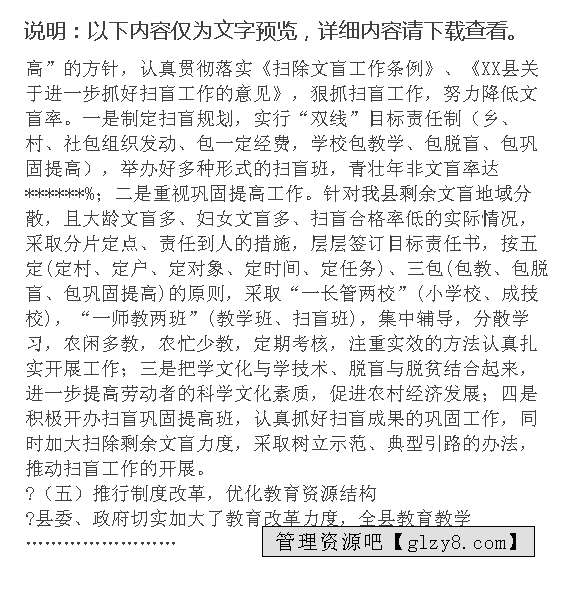 说明：以下内容仅为文字预览，详细内容请下载查看。

高”的方针，认真贯彻落实《扫除文盲工作条例》、《XX县关于进一步抓好扫盲工作的意见》，狠抓扫盲工作，努力降低文盲率。一是制定扫盲规划，实行“双线”目标责任制（乡、村、社包组织发动、包一定经费，学校包教学、包脱盲、包巩固提高），举办好多种形式的扫盲班，青壮年非文盲率达*******%；二是重视巩固提高工作。针对我县剩余文盲地域分散，且大龄文盲多、妇女文盲多、扫盲合格率低的实际情况，采取分片定点、责任到人的措施，层层签订目标责任书，按五定(定村、定户、定对象、定时间、定任务)、三包(包教、包脱盲、包巩固提高)的原则，采取“一长管两校”(小学校、成技校)，“一师教两班”(教学班、扫盲班)，集中辅导，分散学习，农闲多教，农忙少教，定期考核，注重实效的方法认真扎实开展工作；三是把学文化与学技术、脱盲与脱贫结合起来，进一步提高劳动者的科学文化素质，促进农村经济发展；四是积极开办扫盲巩固提高班，认真抓好扫盲成果的巩固工作，同时加大扫除剩余文盲力度，采取树立示范、典型引路的办法，推动扫盲工作的开展。
?（五）推行制度改革，优化教育资源结构
?县委、政府切实加大了教育改革力度，全县教育教学
……………………

管理资源吧【glzy8.com】